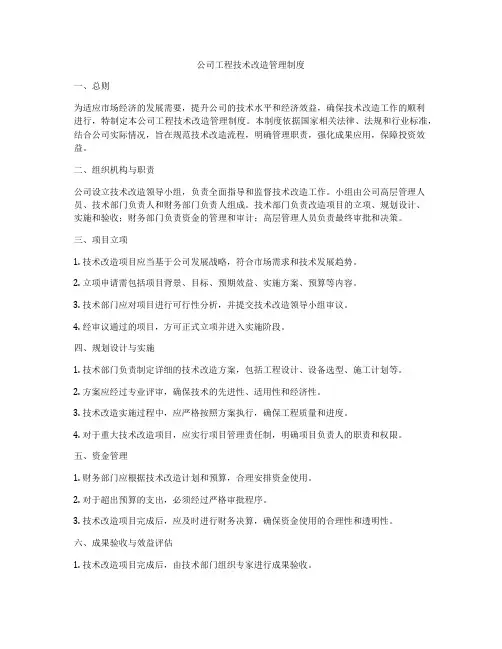 公司工程技术改造管理制度

一、总则

为适应市场经济的发展需要，提升公司的技术水平和经济效益，确保技术改造工作的顺利进行，特制定本公司工程技术改造管理制度。本制度依据国家相关法律、法规和行业标准，结合公司实际情况，旨在规范技术改造流程，明确管理职责，强化成果应用，保障投资效益。

二、组织机构与职责

公司设立技术改造领导小组，负责全面指导和监督技术改造工作。小组由公司高层管理人员、技术部门负责人和财务部门负责人组成。技术部门负责改造项目的立项、规划设计、实施和验收；财务部门负责资金的管理和审计；高层管理人员负责最终审批和决策。

三、项目立项

1. 技术改造项目应当基于公司发展战略，符合市场需求和技术发展趋势。

2. 立项申请需包括项目背景、目标、预期效益、实施方案、预算等内容。

3. 技术部门应对项目进行可行性分析，并提交技术改造领导小组审议。

4. 经审议通过的项目，方可正式立项并进入实施阶段。

四、规划设计与实施

1. 技术部门负责制定详细的技术改造方案，包括工程设计、设备选型、施工计划等。

2. 方案应经过专业评审，确保技术的先进性、适用性和经济性。

3. 技术改造实施过程中，应严格按照方案执行，确保工程质量和进度。

4. 对于重大技术改造项目，应实行项目管理责任制，明确项目负责人的职责和权限。

五、资金管理

1. 财务部门应根据技术改造计划和预算，合理安排资金使用。

2. 对于超出预算的支出，必须经过严格审批程序。

3. 技术改造项目完成后，应及时进行财务决算，确保资金使用的合理性和透明性。

六、成果验收与效益评估

1. 技术改造项目完成后，由技术部门组织专家进行成果验收。